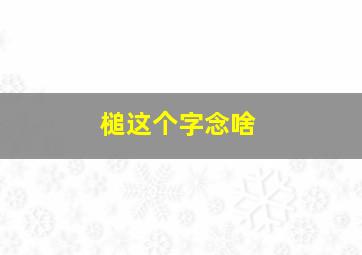 槌这个字念啥